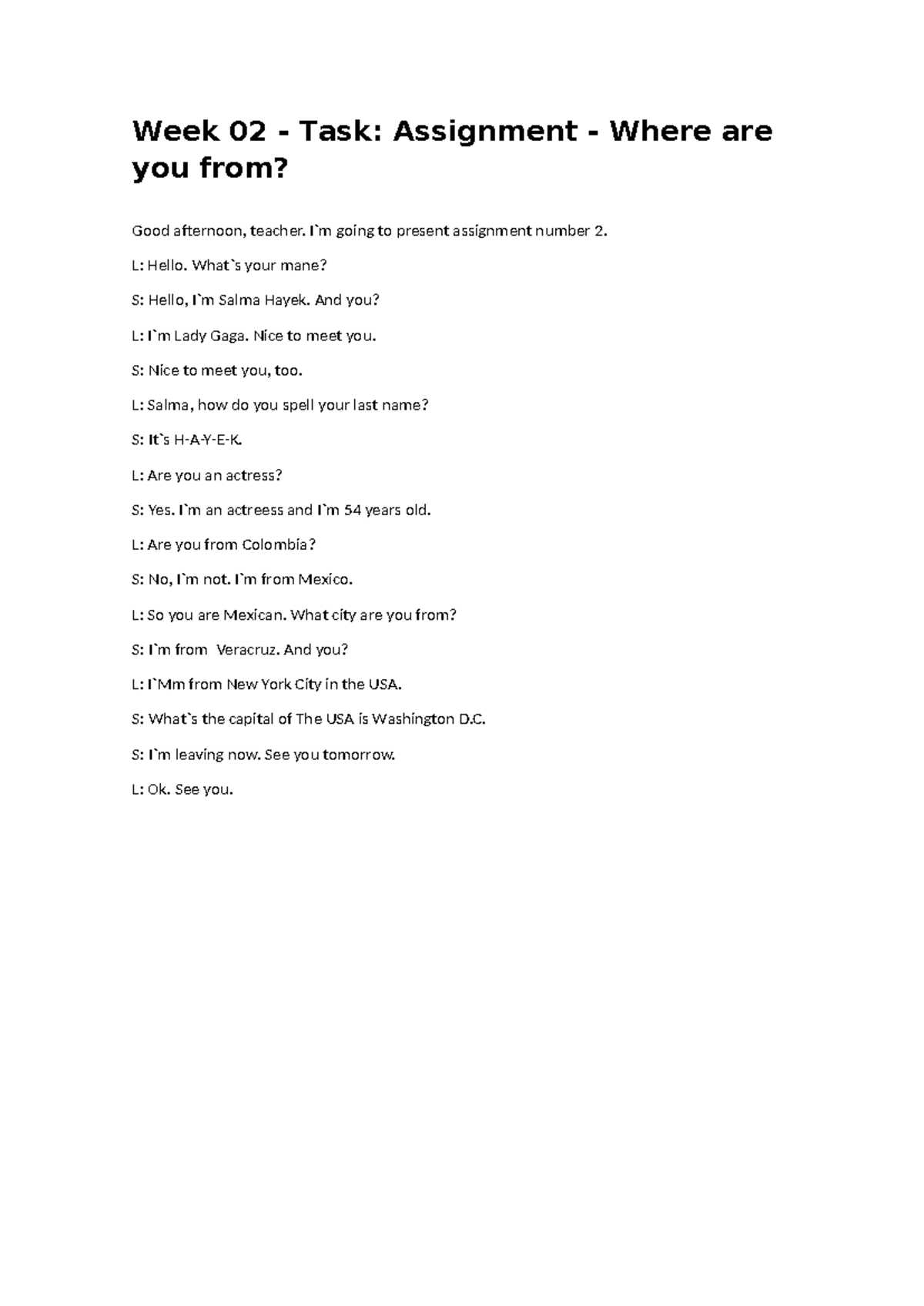 Week 02 - Task: Assignment - Where are you from?

Good afternoon, teacher. I`m going to present assignment number 2.

L: Hello. What`s your mane?

S: Hello, I`m Salma Hayek. And you?

L: I`m Lady Gaga. Nice to meet you.

S: Nice to meet you, too.

L: Salma, how do you spell your last name?

S: It`s H-A-Y-E-K.

L: Are you an actress?

S: Yes. I`m an actreess and I`m 54 years old.

L: Are you from Colombia?

S: No, I`m not. I`m from Mexico.

L: So you are Mexican. What city are you from?

S: I`m from  Veracruz. And you?

L: I`Mm from New York City in the USA.

S: What`s the capital of The USA is Washington D.C.

S: I`m leaving now. See you tomorrow.

L: Ok. See you.